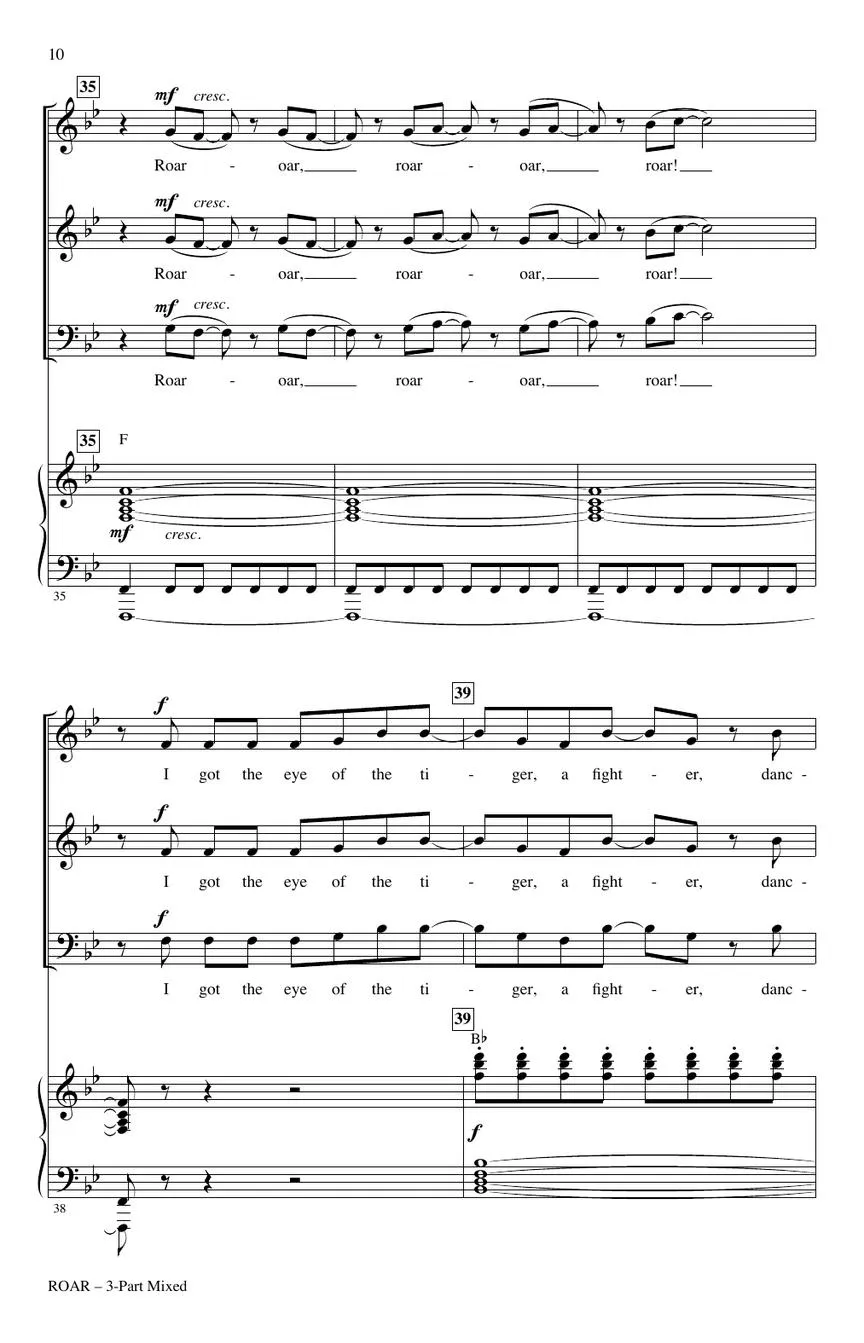 10

35

mf cresc.

Roar - oar, roar - oar, roar!

mf cresc.

Roar - oar, roar - oar, roar!

mf cresc.

Roar - oar, roar - oar, roar!

35 F

mf cresc.

35

f

39

I got the eye of the ti - ger, a fight - er, danc -

f

I got the eye of the ti - ger, a fight - er, danc -

f

I got the eye of the ti - ger, a fight - er, danc -

39

B♭

f

38

ROAR – 3-Part Mixed